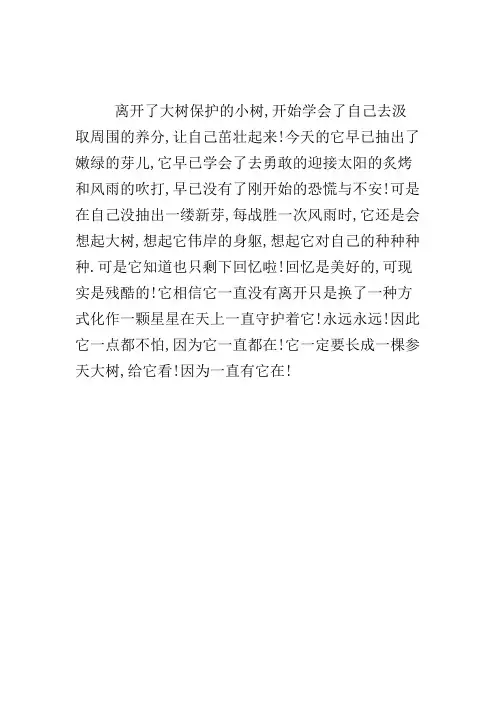 离开了大树保护的小树，开始学会了自己去汲取周围的养分，让自己茁壮起来！今天的它早已抽出了嫩绿的芽儿，它早已学会了去勇敢的迎接太阳的炙烤和风雨的吹打，早已没有了刚开始的恐慌与不安！可是在自己没抽出一缕新芽，每战胜一次风雨时，它还是会想起大树，想起它伟岸的身躯，想起它对自己的种种种种．可是它知道也只剩下回忆啦！回忆是美好的，可现实是残酷的！它相信它一直没有离开只是换了一种方式化作一颗星星在天上一直守护着它！永远永远！因此它一点都不怕，因为它一直都在！它一定要长成一棵参天大树，给它看！因为一直有它在！